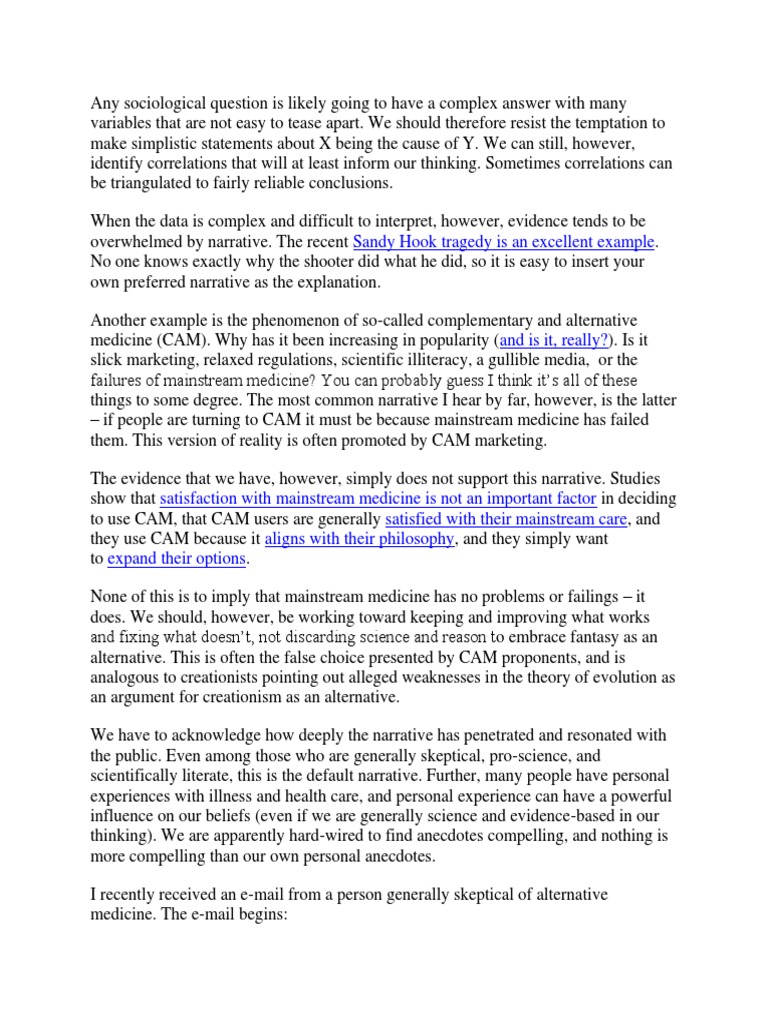 Any sociological question is likely going to have a complex answer with many variables that are not easy to tease apart. We should therefore resist the temptation to make simplistic statements about X being the cause of Y. We can still, however, identify correlations that will at least inform our thinking. Sometimes correlations can be triangulated to fairly reliable conclusions.

When the data is complex and difficult to interpret, however, evidence tends to be overwhelmed by narrative. The recent Sandy Hook tragedy is an excellent example. No one knows exactly why the shooter did what he did, so it is easy to insert your own preferred narrative as the explanation.

Another example is the phenomenon of so-called complementary and alternative medicine (CAM). Why has it been increasing in popularity (and is it, really?). Is it slick marketing, relaxed regulations, scientific illiteracy, a gullible media, or the failures of mainstream medicine? You can probably guess I think it's all of these things to some degree. The most common narrative I hear by far, however, is the latter – if people are turning to CAM it must be because mainstream medicine has failed them. This version of reality is often promoted by CAM marketing.

The evidence that we have, however, simply does not support this narrative. Studies show that satisfaction with mainstream medicine is not an important factor in deciding to use CAM, that CAM users are generally satisfied with their mainstream care, and they use CAM because it aligns with their philosophy, and they simply want to expand their options.

None of this is to imply that mainstream medicine has no problems or failings – it does. We should, however, be working toward keeping and improving what works and fixing what doesn't, not discarding science and reason to embrace fantasy as an alternative. This is often the false choice presented by CAM proponents, and is analogous to creationists pointing out alleged weaknesses in the theory of evolution as an argument for creationism as an alternative.

We have to acknowledge how deeply the narrative has penetrated and resonated with the public. Even among those who are generally skeptical, pro-science, and scientifically literate, this is the default narrative. Further, many people have personal experiences with illness and health care, and personal experience can have a powerful influence on our beliefs (even if we are generally science and evidence-based in our thinking). We are apparently hard-wired to find anecdotes compelling, and nothing is more compelling than our own personal anecdotes.

I recently received an e-mail from a person generally skeptical of alternative medicine. The e-mail begins: